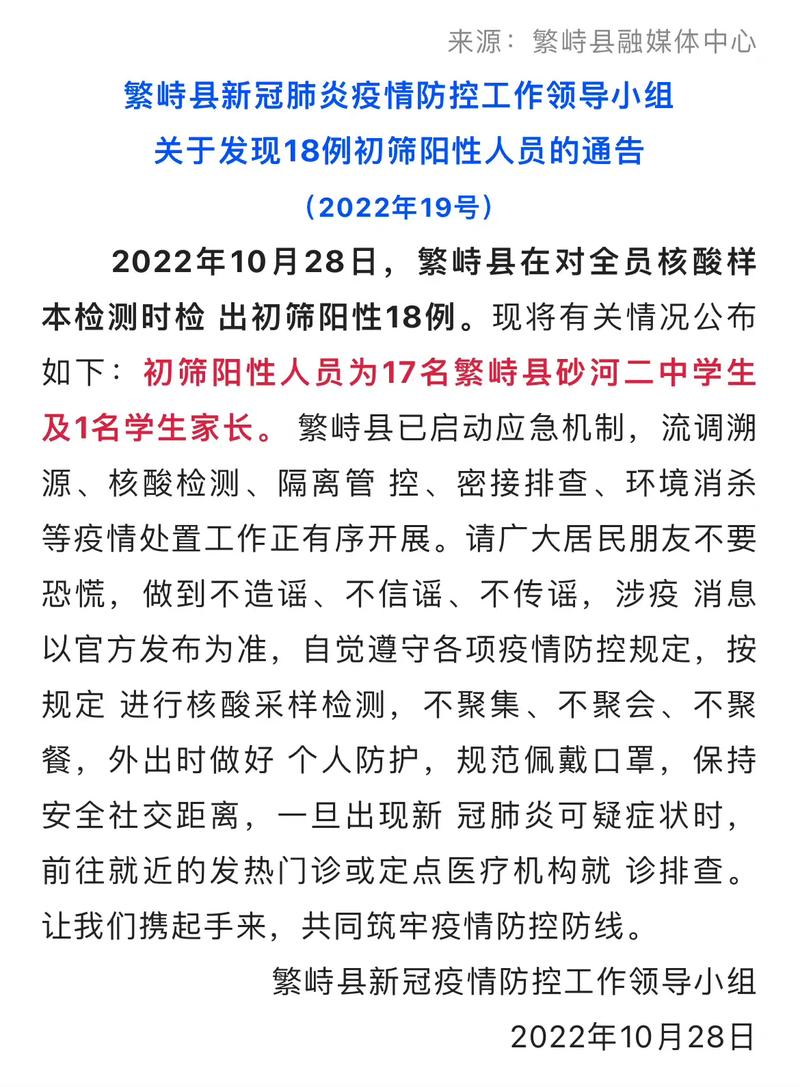 来源：繁峙县融媒体中心

繁峙县新冠肺炎疫情防控工作领导小组
关于发现18例初筛阳性人员的通告
（2022年19号）

2022年10月28日，繁峙县在对全员核酸样本检测时检 出初筛阳性18例。现将有关情况公布如下：初筛阳性人员为17名繁峙县砂河二中学生及1名学生家长。繁峙县已启动应急机制，流调溯源、核酸检测、隔离管 控、密接排查、环境消杀等疫情处置工作正有序开展。请广大居民朋友不要恐慌，做到不造谣、不信谣、不传谣，涉疫 消息以官方发布为准，自觉遵守各项疫情防控规定，按规定 进行核酸采样检测，不聚集、不聚会、不聚餐，外出时做好 个人防护，规范佩戴口罩，保持安全社交距离，一旦出现新 冠肺炎可疑症状时，前往就近的发热门诊或定点医疗机构就 诊排查。让我们携起手来，共同筑牢疫情防控防线。

繁峙县新冠疫情防控工作领导小组
2022年10月28日